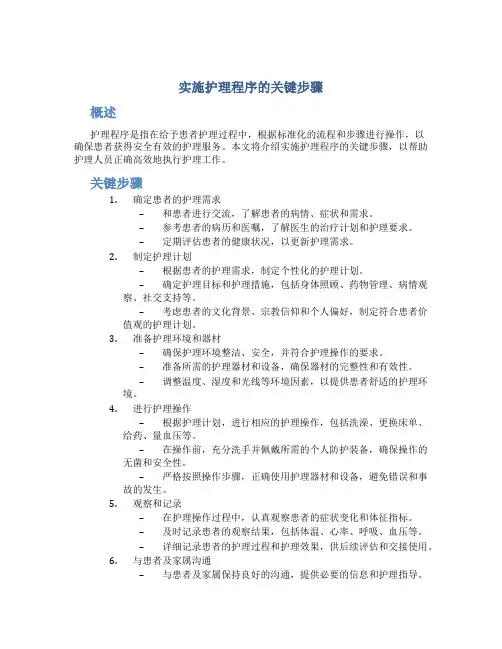 实施护理程序的关键步骤

概述

护理程序是指在给予患者护理过程中，根据标准化的流程和步骤进行操作，以确保患者获得安全有效的护理服务。本文将介绍实施护理程序的关键步骤，以帮助护理人员正确高效地执行护理工作。

关键步骤

1. 确定患者的护理需求
– 和患者进行交流，了解患者的病情、症状和需求。
– 参考患者的病历和医嘱，了解医生的治疗计划和护理要求。
– 定期评估患者的健康状况，以更新护理需求。

2. 制定护理计划
– 根据患者的护理需求，制定个性化的护理计划。
– 确定护理目标和护理措施，包括身体照顾、药物管理、病情观察、社交支持等。
– 考虑患者的文化背景、宗教信仰和个人偏好，制定符合患者价值观的护理计划。

3. 准备护理环境和器材
– 确保护理环境整洁、安全，并符合护理操作的要求。
– 准备所需的护理器材和设备，确保器材的完整性和有效性。
– 调整温度、湿度和光线等环境因素，以提供患者舒适的护理环境。

4. 进行护理操作
– 根据护理计划，进行相应的护理操作，包括洗澡、更换床单、给药、量血压等。
– 在操作前，充分洗手并佩戴所需的个人防护装备，确保操作的无菌和安全性。
– 严格按照操作步骤，正确使用护理器材和设备，避免错误和事故的发生。

5. 观察和记录
– 在护理操作过程中，认真观察患者的症状变化和体征指标。
– 及时记录患者的观察结果，包括体温、心率、呼吸、血压等。
– 详细记录患者的护理过程和护理效果，供后续评估和交接使用。

6. 与患者及家属沟通
– 与患者及家属保持良好的沟通，提供必要的信息和护理指导。